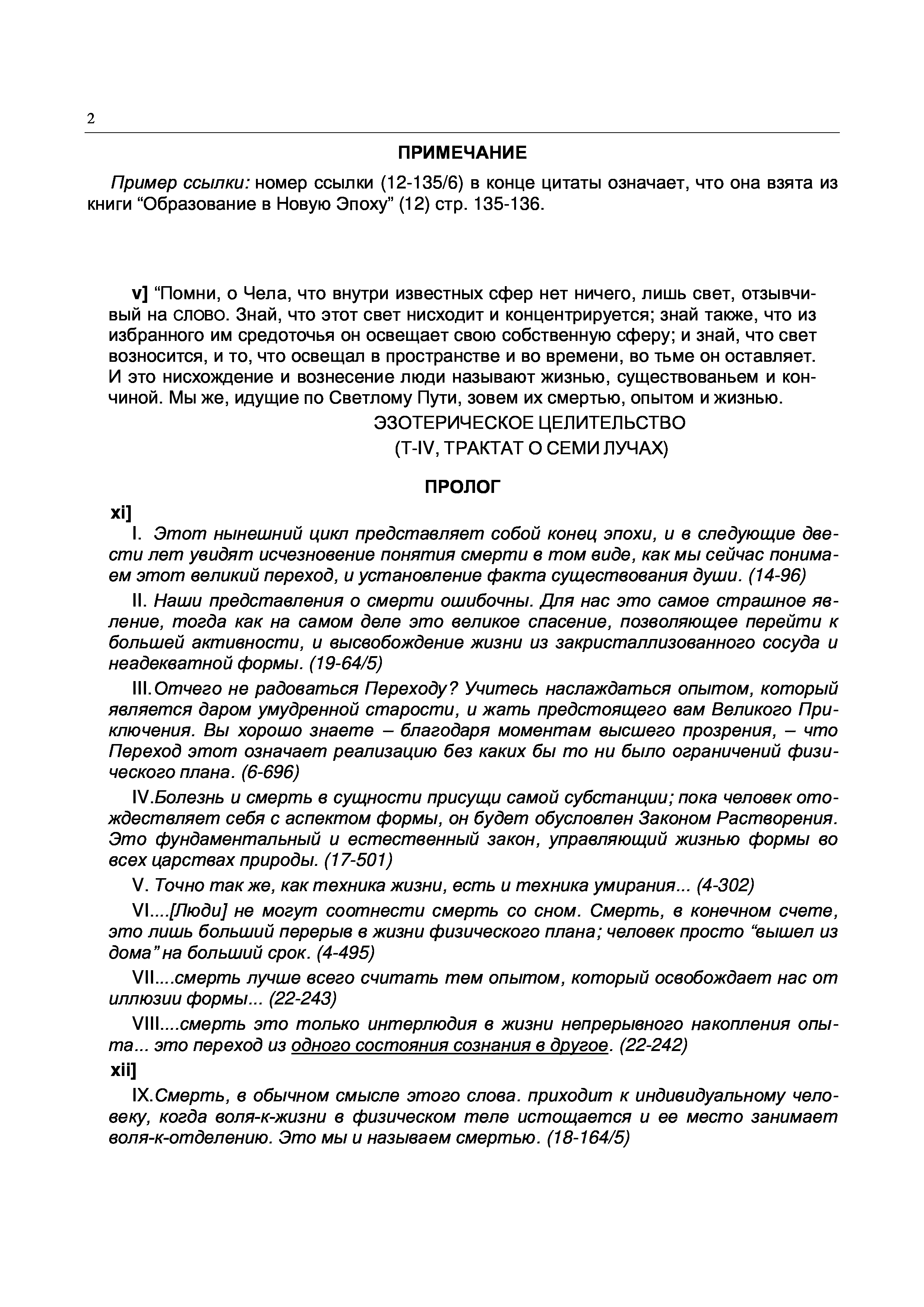 2

ПРИМЕЧАНИЕ

Пример ссылки: номер ссылки (12-135/6) в конце цитаты означает, что она взята из книги “Образование в Новую Эпоху” (12) стр. 135-136.

v] “Помни, о Чела, что внутри известных сфер нет ничего, лишь свет, отзывчивый на СЛОВО. Знай, что этот свет нисходит и концентрируется; знай также, что из избранного им средоточья он освещает свою собственную сферу; и знай, что свет возносится, и то, что освещал в пространстве и во времени, во тьме он оставляет. И это нисхождение и вознесение люди называют жизнью, существованьем и кончиной. Мы же, идущие по Светлому Пути, зовем их смертью, опытом и жизнью.

ЭЗОТЕРИЧЕСКОЕ ЦЕЛИТЕЛЬСТВО
(Т-IV, ТРАКТАТ О СЕМИ ЛУЧАХ)

ПРОЛОГ

xi]

I. Этот нынешний цикл представляет собой конец эпохи, и в следующие двести лет увидят исчезновение понятия смерти в том виде, как мы сейчас понимаем этот великий переход, и установление факта существования души. (14-96)

II. Наши представления о смерти ошибочны. Для нас это самое страшное явление, тогда как на самом деле это великое спасение, позволяющее перейти к большей активности, и высвобождение жизни из закристаллизованного сосуда и неадекватной формы. (19-64/5)

III.Отчего не радоваться Переходу? Учитесь наслаждаться опытом, который является даром умудренной старости, и жать предстоящего вам Великого Приключения. Вы хорошо знаете – благодаря моментам высшего прозрения, – что Переход этот означает реализацию без каких бы то ни было ограничений физического плана. (6-696)

IV.Болезнь и смерть в сущности присущи самой субстанции; пока человек отождествляет себя с аспектом формы, он будет обусловлен Законом Растворения. Это фундаментальный и естественный закон, управляющий жизнью формы во всех царствах природы. (17-501)

V. Точно так же, как техника жизни, есть и техника умирания... (4-302)

VI....[Люди] не могут соотнести смерть со сном. Смерть, в конечном счете, это лишь больший перерыв в жизни физического плана; человек просто “вышел из дома” на больший срок. (4-495)

VII....смерть лучше всего считать тем опытом, который освобождает нас от иллюзии формы... (22-243)

VIII....смерть это только интерлюдия в жизни непрерывного накопления опыта... это переход из одного состояния сознания в другое. (22-242)

xii]

IX.Смерть, в обычном смысле этого слова. приходит к индивидуальному человеку, когда воля-к-жизни в физическом теле истощается и ее место занимает воля-к-отделению. Это мы и называем смертью. (18-164/5)